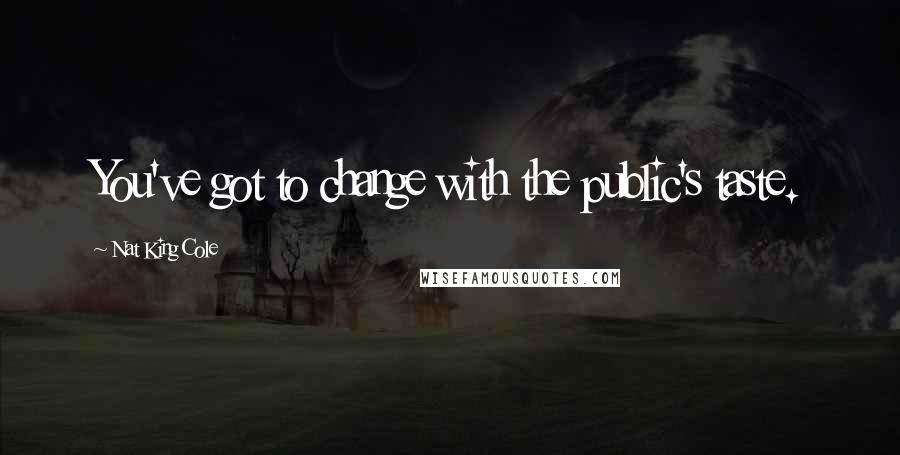 You've got to change with the public's taste.

~ Nat King Cole

WISEFAMOUSQUOTES.COM